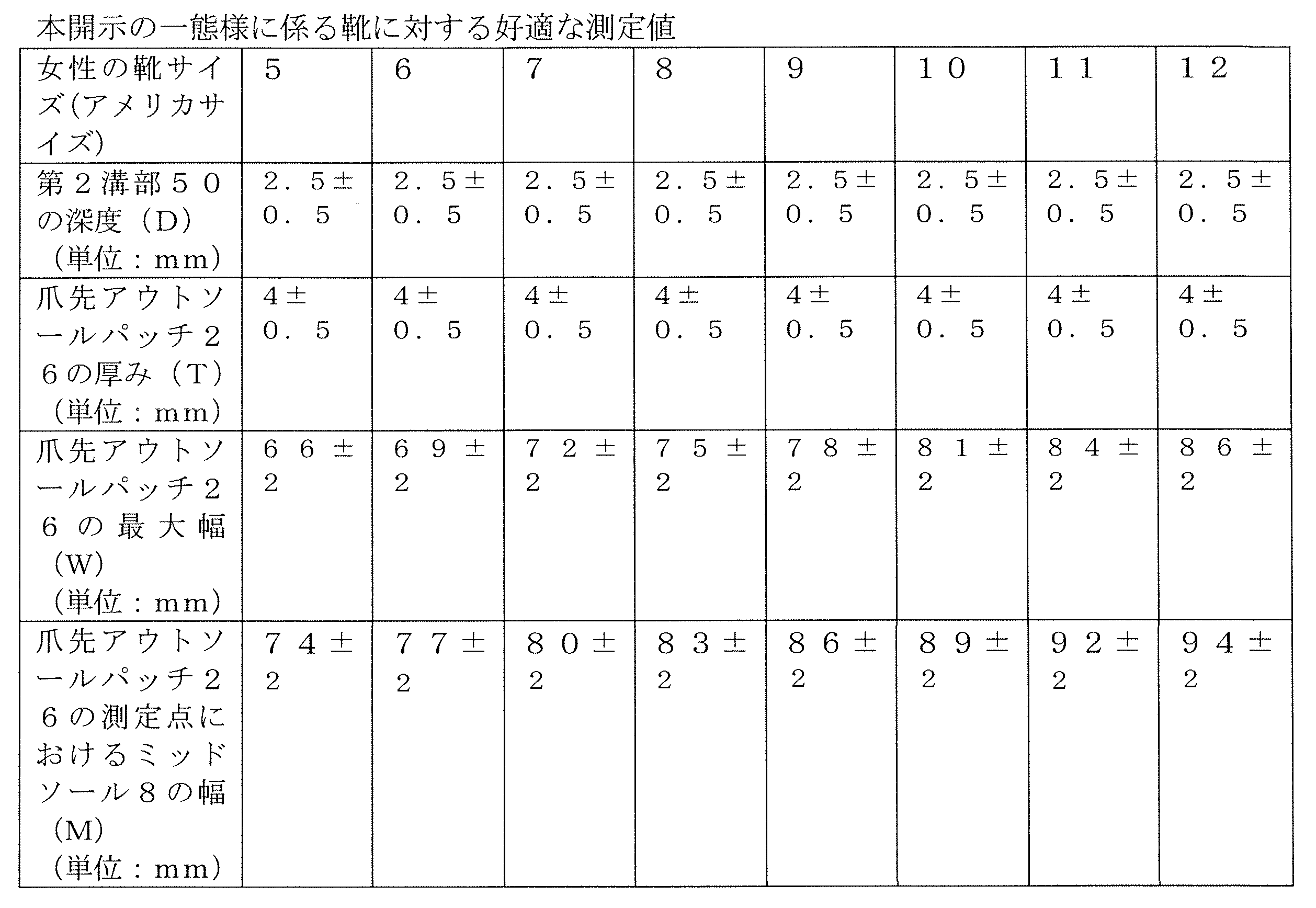 本開示の一態様に係る靴に対する好適な測定値

| 女性の靴サイズ(アメリカサイズ) | 5 | 6 | 7 | 8 | 9 | １０ | １１ | １２ |
|---|---|---|---|---|---|---|---|---|
| 第２溝部５０の深度（D）（単位：mm） | ２．５±０．５ | ２．５±０．５ | ２．５±０．５ | ２．５±０．５ | ２．５±０．５ | ２．５±０．５ | ２．５±０．５ | ２．５±０．５ |
| 爪先アウトソールパッチ２６の厚み（T）（単位：mm） | ４±０．５ | ４±０．５ | ４±０．５ | ４±０．５ | ４±０．５ | ４±０．５ | ４±０．５ | ４±０．５ |
| 爪先アウトソールパッチ２６の最大幅（W）（単位：mm） | ６６±２ | ６９±２ | ７２±２ | ７５±２ | ７８±２ | ８１±２ | ８４±２ | ８６±２ |
| 爪先アウトソールパッチ２６の測定点におけるミッドソール８の幅（M）（単位：mm） | ７４±２ | ７７±２ | ８０±２ | ８３±２ | ８６±２ | ８９±２ | ９２±２ | ９４±２ |